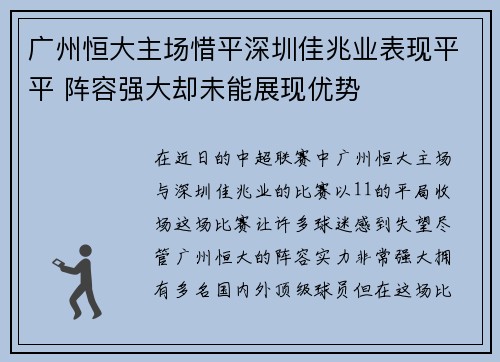 广州恒大主场惜平深圳佳兆业表现平平 阵容强大却未能展现优势

在近日的中超联赛中广州恒大主场与深圳佳兆业的比赛以11的平局收场这场比赛让许多球迷感到失望尽管广州恒大的阵容实力非常强大拥有多名国内外顶级球员但在这场比